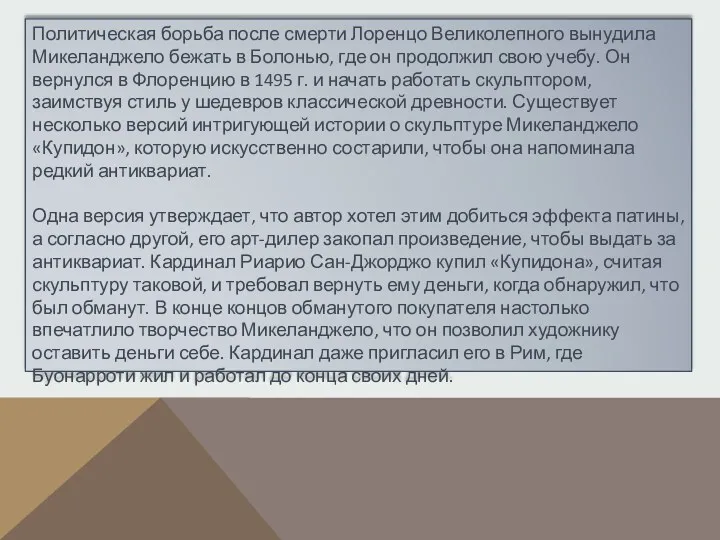 Политическая борьба после смерти Лоренцо Великолепного вынудила Микеланджело бежать в Болонью, где он продолжил свою учебу. Он вернулся в Флоренцию в 1495 г. и начать работать скульптором, заимствуя стиль у шедевров классической древности. Существует несколько версий интригующей истории о скульптуре Микеланджело «Купидон», которую искусственно состарили, чтобы она напоминала редкий антиквариат.

Одна версия утверждает, что автор хотел этим добиться эффекта патины, а согласно другой, его арт-дилер закопал произведение, чтобы выдать за антиквариат. Кардинал Риарио Сан-Джорджо купил «Купидона», считая скульптуру таковой, и требовал вернуть ему деньги, когда обнаружил, что был обманут. В конце концов обманутого покупателя настолько впечатлило творчество Микеланджело, что он позволил художнику оставить деньги себе. Кардинал даже пригласил его в Рим, где Буонарроти жил и работал до конца своих дней.